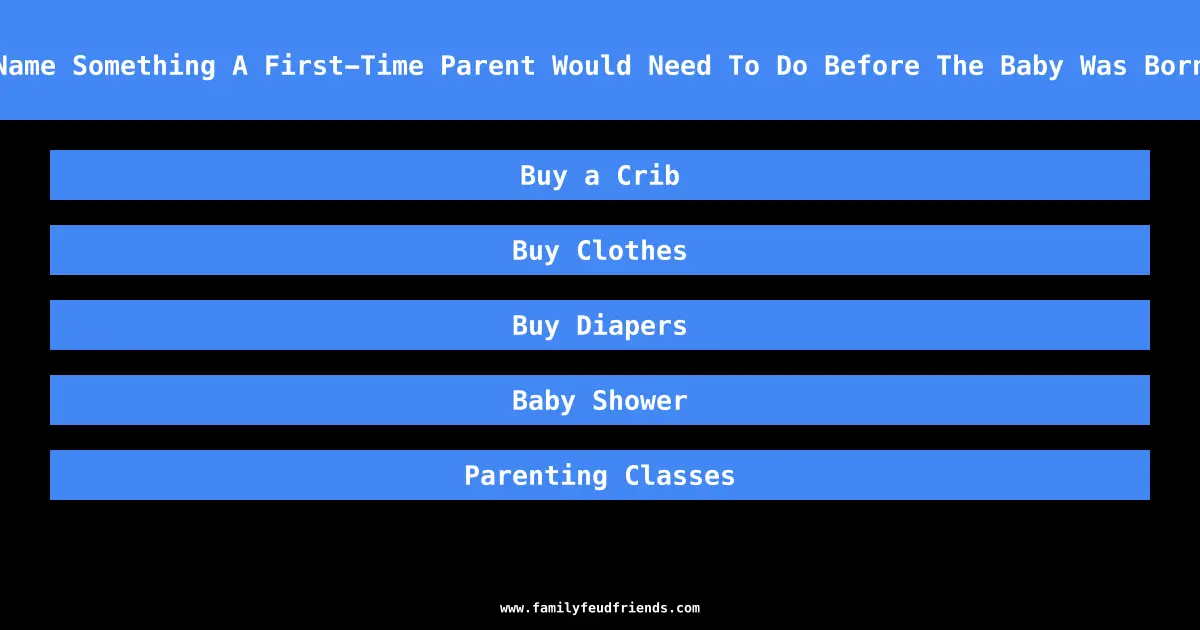 Name Something A First-Time Parent Would Need To Do Before The Baby Was Born

Buy a Crib

Buy Clothes

Buy Diapers

Baby Shower

Parenting Classes

www.familyfeudfriends.com